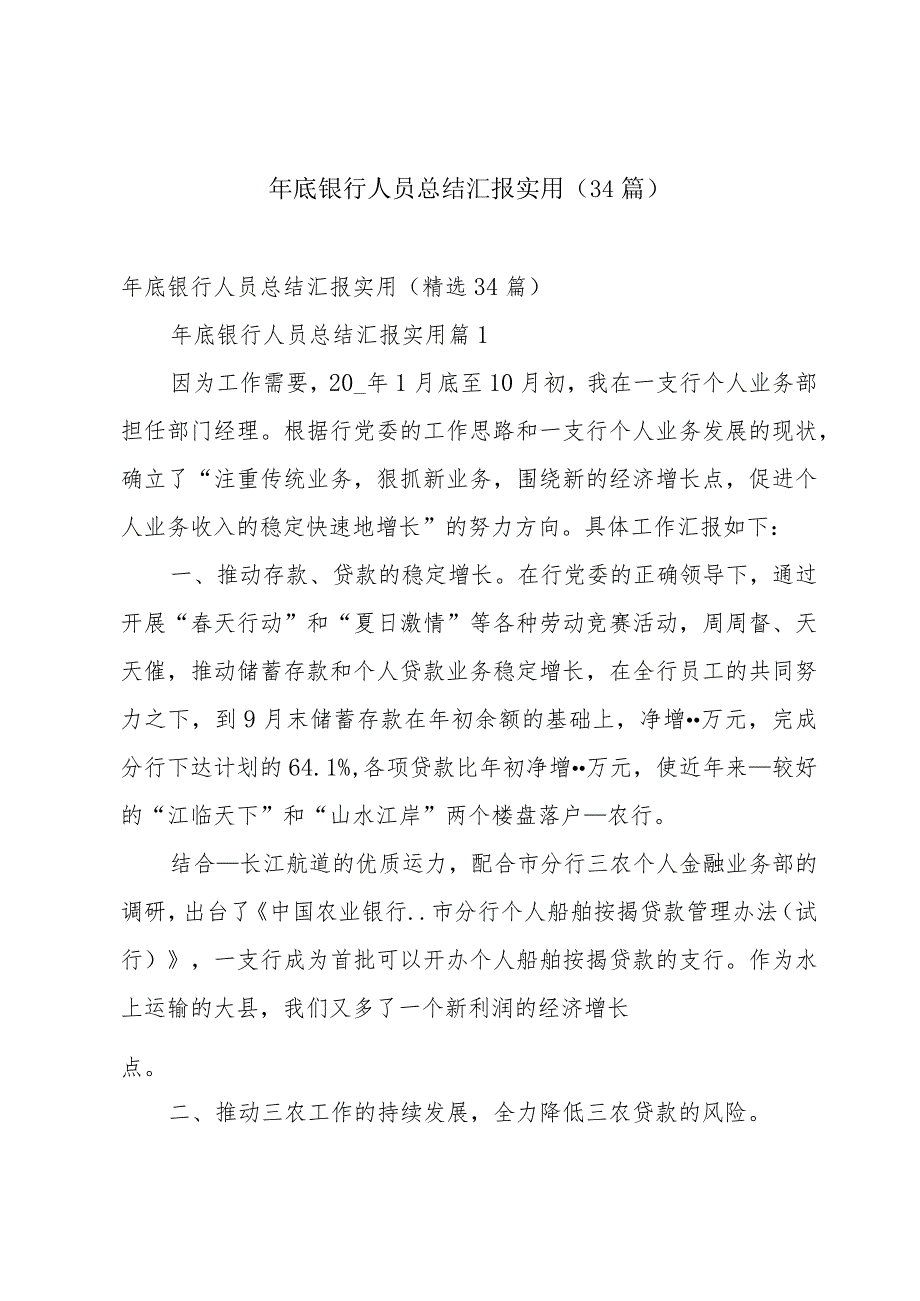 年底银行人员总结汇报实用（34篇）

年底银行人员总结汇报实用（精选34篇）

年底银行人员总结汇报实用篇1

因为工作需要，20_年1月底至10月初，我在一支行个人业务部担任部门经理。根据行党委的工作思路和一支行个人业务发展的现状，确立了“注重传统业务，狠抓新业务，围绕新的经济增长点，促进个人业务收入的稳定快速地增长”的努力方向。具体工作汇报如下：

一、推动存款、贷款的稳定增长。在行党委的正确领导下，通过开展“春天行动”和“夏日激情”等各种劳动竞赛活动，周周督、天天催，推动储蓄存款和个人贷款业务稳定增长，在全行员工的共同努力之下，到9月末储蓄存款在年初余额的基础上，净增••万元，完成分行下达计划的64.1%,各项贷款比年初净增••万元，使近年来—较好的“江临天下”和“山水江岸”两个楼盘落户—农行。

结合—长江航道的优质运力，配合市分行三农个人金融业务部的调研，出台了《中国农业银行..市分行个人船舶按揭贷款管理办法（试行）》，一支行成为首批可以开办个人船舶按揭贷款的支行。作为水上运输的大县，我们又多了一个新利润的经济增长

点。

二、推动三农工作的持续发展，全力降低三农贷款的风险。